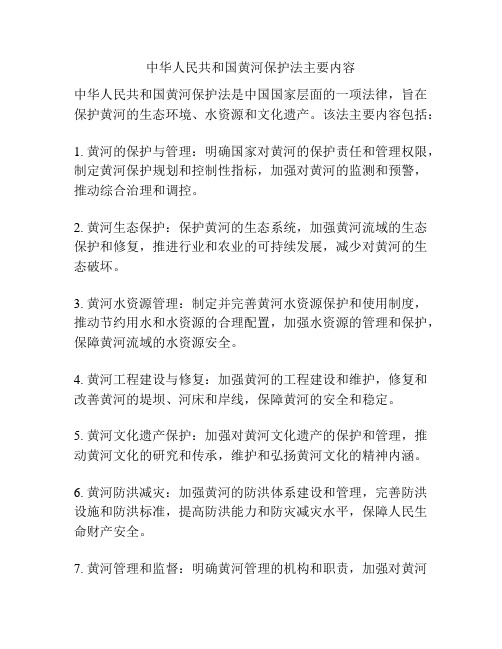 中华人民共和国黄河保护法主要内容

中华人民共和国黄河保护法是中国国家层面的一项法律，旨在保护黄河的生态环境、水资源和文化遗产。该法主要内容包括：

1. 黄河的保护与管理：明确国家对黄河的保护责任和管理权限，制定黄河保护规划和控制性指标，加强对黄河的监测和预警，推动综合治理和调控。

2. 黄河生态保护：保护黄河的生态系统，加强黄河流域的生态保护和修复，推进行业和农业的可持续发展，减少对黄河的生态破坏。

3. 黄河水资源管理：制定并完善黄河水资源保护和使用制度，推动节约用水和水资源的合理配置，加强水资源的管理和保护，保障黄河流域的水资源安全。

4. 黄河工程建设与修复：加强黄河的工程建设和维护，修复和改善黄河的堤坝、河床和岸线，保障黄河的安全和稳定。

5. 黄河文化遗产保护：加强对黄河文化遗产的保护和管理，推动黄河文化的研究和传承，维护和弘扬黄河文化的精神内涵。

6. 黄河防洪减灾：加强黄河的防洪体系建设和管理，完善防洪设施和防洪标准，提高防洪能力和防灾减灾水平，保障人民生命财产安全。

7. 黄河管理和监督：明确黄河管理的机构和职责，加强对黄河